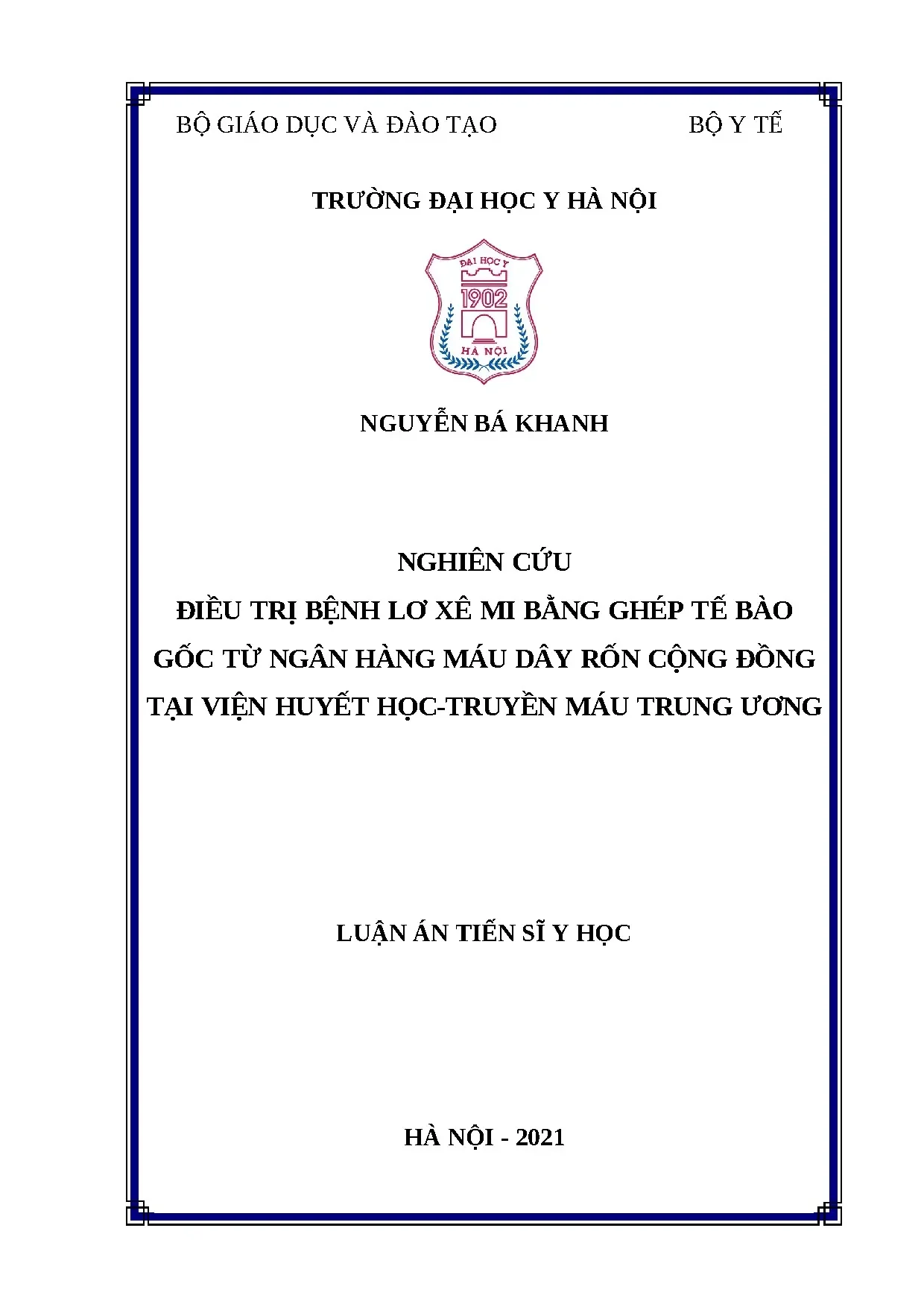 BỘ GIÁO DỤC VÀ ĐÀO TẠO BỘ Y TẾ

TRƯỜNG ĐẠI HỌC Y HÀ NỘI

ĐẠI HỌC Y
1902
HÀ NỘI

NGUYỄN BÁ KHANH

NGHIÊN CỨU
ĐIỀU TRỊ BỆNH LƠ XÊ MI BẰNG GHÉP TẾ BÀO GỐC TỪ NGÂN HÀNG MÁU DÂY RỐN CỘNG ĐỒNG TẠI VIỆN HUYẾT HỌC-TRUYỀN MÁU TRUNG ƯƠNG

LUẬN ÁN TIẾN SĨ Y HỌC

HÀ NỘI - 2021